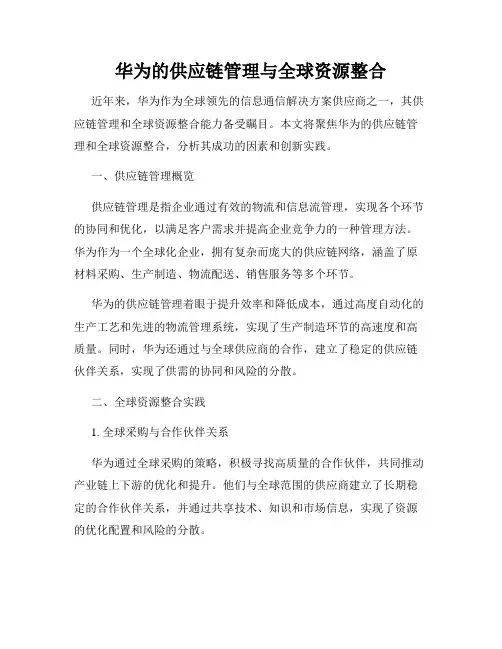 华为的供应链管理与全球资源整合

近年来，华为作为全球领先的信息通信解决方案供应商之一，其供应链管理和全球资源整合能力备受瞩目。本文将聚焦华为的供应链管理和全球资源整合，分析其成功的因素和创新实践。

一、供应链管理概览

供应链管理是指企业通过有效的物流和信息流管理，实现各个环节的协同和优化，以满足客户需求并提高企业竞争力的一种管理方法。华为作为一个全球化企业，拥有复杂而庞大的供应链网络，涵盖了原材料采购、生产制造、物流配送、销售服务等多个环节。

华为的供应链管理着眼于提升效率和降低成本，通过高度自动化的生产工艺和先进的物流管理系统，实现了生产制造环节的高速度和高质量。同时，华为还通过与全球供应商的合作，建立了稳定的供应链伙伴关系，实现了供需的协同和风险的分散。

二、全球资源整合实践

1. 全球采购与合作伙伴关系

华为通过全球采购的策略，积极寻找高质量的合作伙伴，共同推动产业链上下游的优化和提升。他们与全球范围的供应商建立了长期稳定的合作伙伴关系，并通过共享技术、知识和市场信息，实现了资源的优化配置和风险的分散。